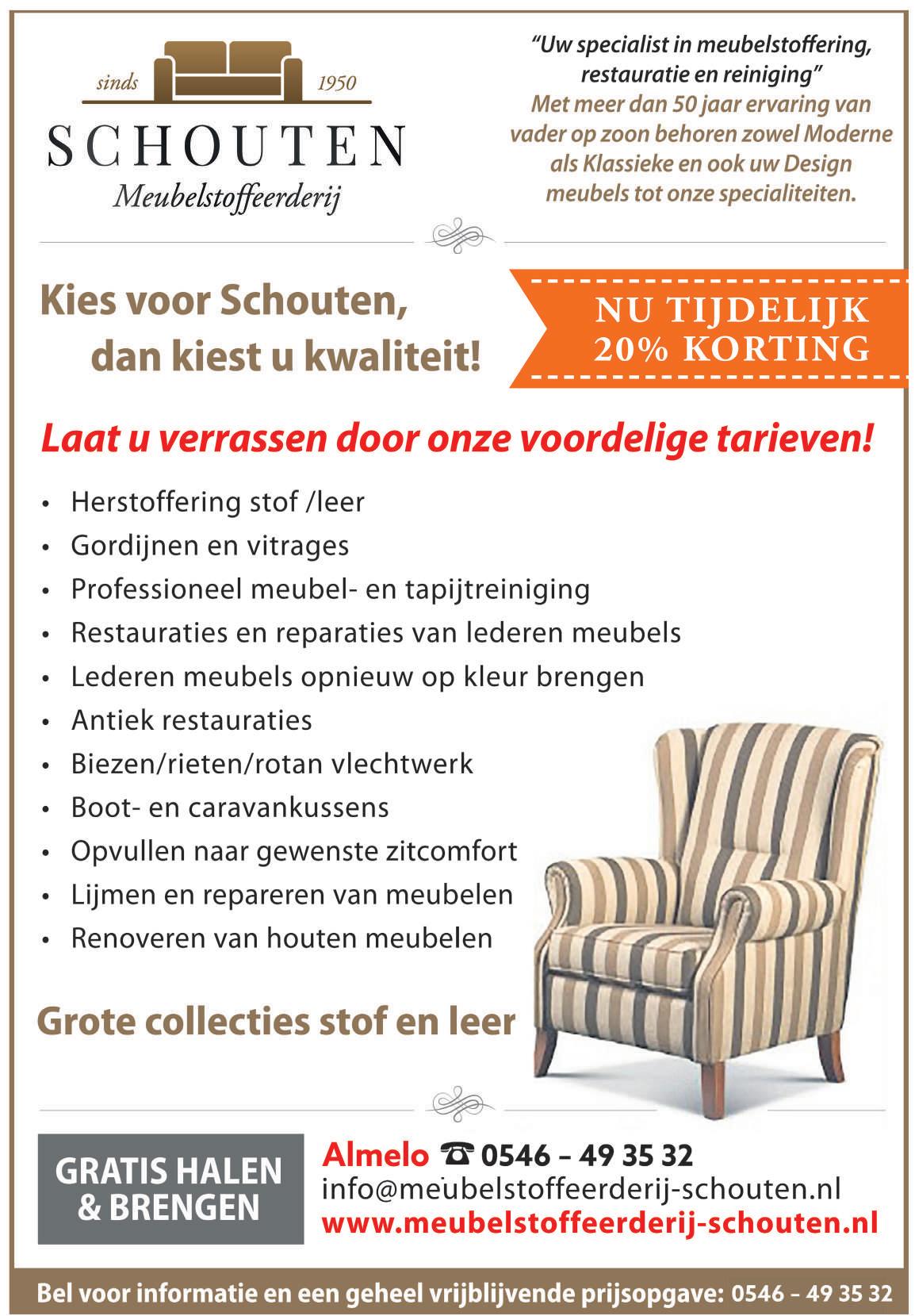 sinds 1950
SCHOUTEN
Meubelstoffeerderij

"Uw specialist in meubelstoffering, restauratie en reiniging"
Met meer dan 50 jaar ervaring van vader op zoon behoren zowel Moderne als Klassieke en ook uw Design meubels tot onze specialiteiten.

Kies voor Schouten, dan kiest u kwaliteit!

NU TIJDELIJK 20% KORTING

Laat u verrassen door onze voordelige tarieven!

• Herstoffering stof /leer
• Gordijnen en vitrages
• Professioneel meubel- en tapijtreiniging
• Restauraties en reparaties van lederen meubels
• Lederen meubels opnieuw op kleur brengen
• Antiek restauraties
• Biezen/rieten/rotan vlechtwerk
• Boot- en caravankussens
• Opvullen naar gewenste zitcomfort
• Lijmen en repareren van meubelen
• Renoveren van houten meubelen

Grote collecties stof en leer

GRATIS HALEN & BRENGEN

Almelo ☎ 0546 – 49 35 32
info@meubelstoffeerderij-schouten.nl
www.meubelstoffeerderij-schouten.nl

Bel voor informatie en een geheel vrijblijvende prijsopgave: 0546 – 49 35 32